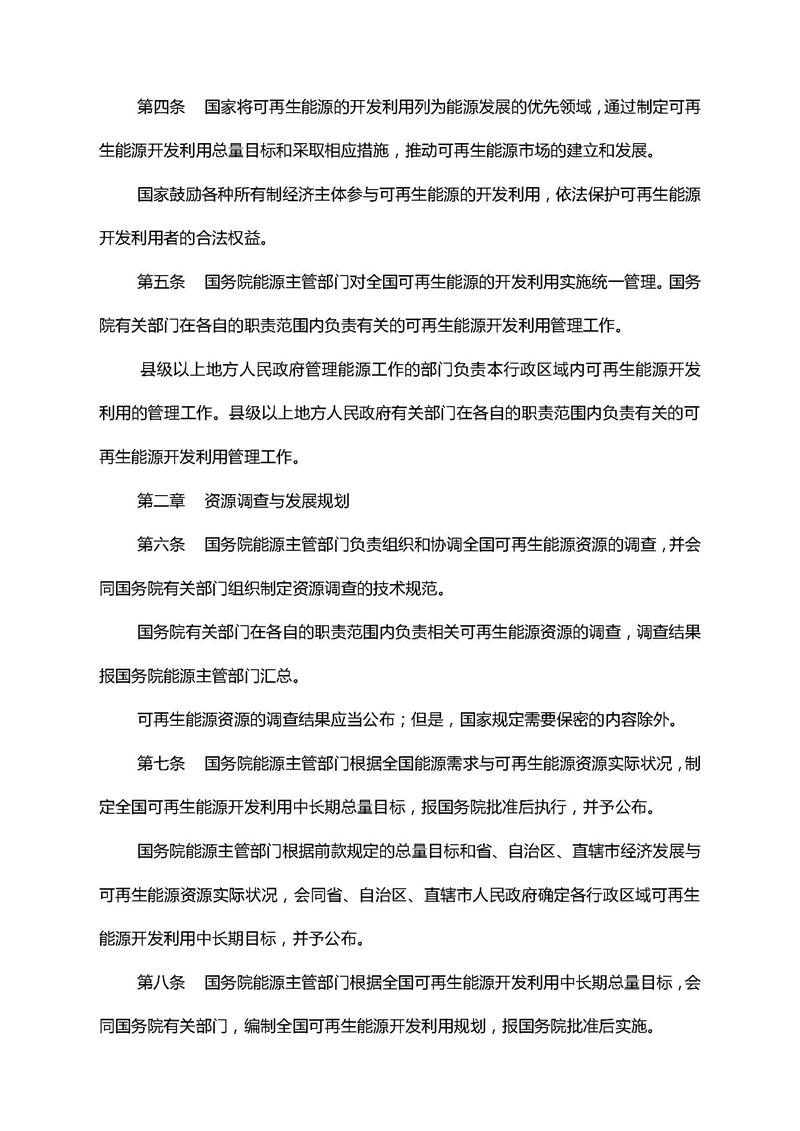 第四条　国家将可再生能源的开发利用列为能源发展的优先领域，通过制定可再生能源开发利用总量目标和采取相应措施，推动可再生能源市场的建立和发展。

国家鼓励各种所有制经济主体参与可再生能源的开发利用，依法保护可再生能源开发利用者的合法权益。

第五条　国务院能源主管部门对全国可再生能源的开发利用实施统一管理。国务院有关部门在各自的职责范围内负责有关的可再生能源开发利用管理工作。

县级以上地方人民政府管理能源工作的部门负责本行政区域内可再生能源开发利用的管理工作。县级以上地方人民政府有关部门在各自的职责范围内负责有关的可再生能源开发利用管理工作。

第二章　资源调查与发展规划

第六条　国务院能源主管部门负责组织和协调全国可再生能源资源的调查，并会同国务院有关部门组织制定资源调查的技术规范。

国务院有关部门在各自的职责范围内负责相关可再生能源资源的调查，调查结果报国务院能源主管部门汇总。

可再生能源资源的调查结果应当公布；但是，国家规定需要保密的内容除外。

第七条　国务院能源主管部门根据全国能源需求与可再生能源资源实际状况，制定全国可再生能源开发利用中长期总量目标，报国务院批准后执行，并予公布。

国务院能源主管部门根据前款规定的总量目标和省、自治区、直辖市经济发展与可再生能源资源实际状况，会同省、自治区、直辖市人民政府确定各行政区域可再生能源开发利用中长期目标，并予公布。

第八条　国务院能源主管部门根据全国可再生能源开发利用中长期总量目标，会同国务院有关部门，编制全国可再生能源开发利用规划，报国务院批准后实施。